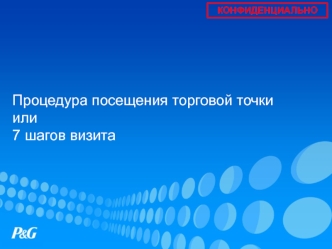 КОНФИДЕНЦИАЛЬНО

Процедура посещения торговой точки
или
7 шагов визита

P&G